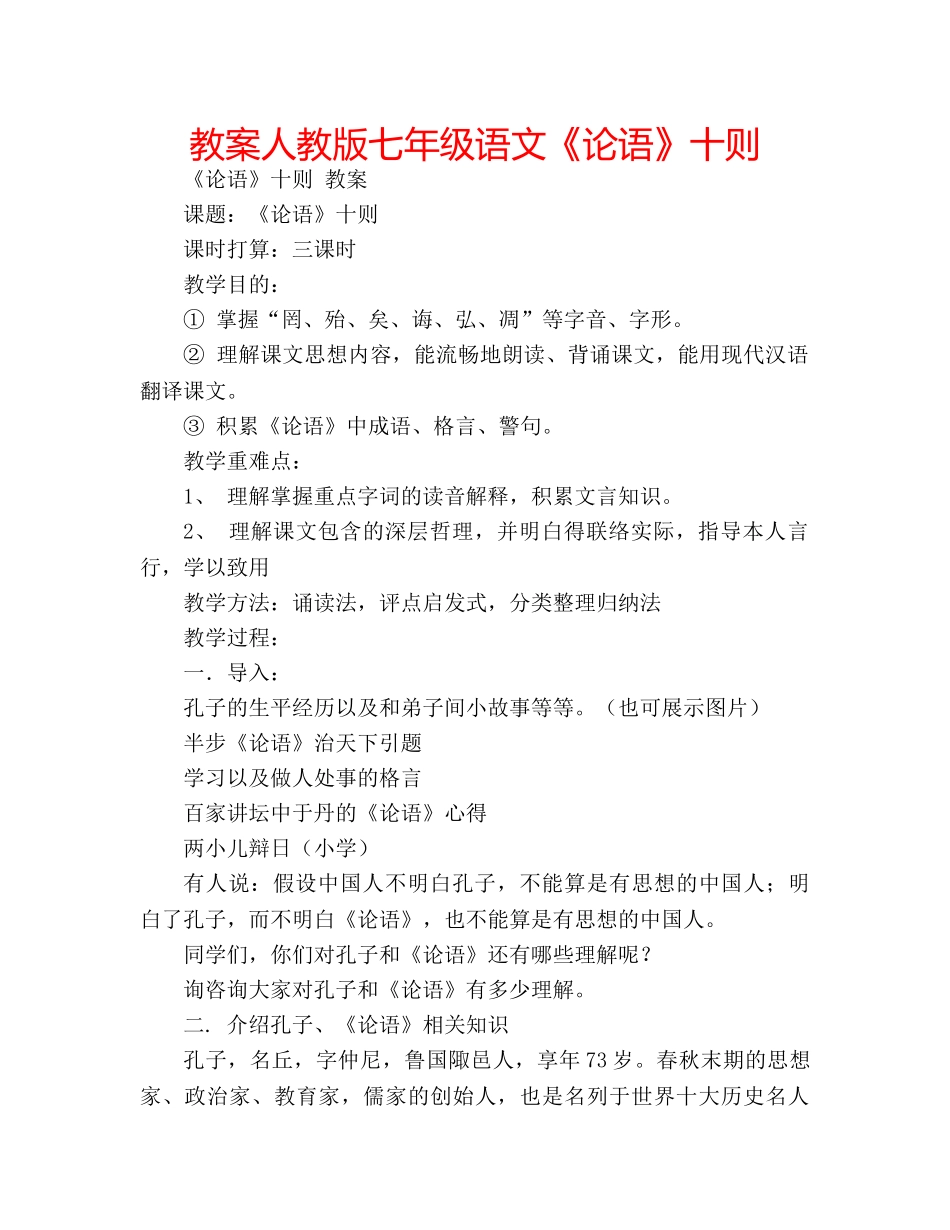 教案人教版七年级语文《论语》十则

《论语》十则 教案

课题：《论语》十则

课时打算：三课时

教学目的：

① 掌握“罔、殆、矣、诲、弘、凋”等字音、字形。

② 理解课文思想内容，能流畅地朗读、背诵课文，能用现代汉语翻译课文。

③ 积累《论语》中成语、格言、警句。

教学重难点：

1、 理解掌握重点字词的读音解释，积累文言知识。

2、 理解课文包含的深层哲理，并明白得联络实际，指导本人言行，学以致用

教学方法：诵读法，评点启发式，分类整理归纳法

教学过程：

一. 导入：

孔子的生平经历以及和弟子间小故事等等。（也可展示图片）

半步《论语》治天下引题

学习以及做人处事的格言

百家讲坛中于丹的《论语》心得

两小儿辩日（小学）

有人说：假设中国人不明白孔子，不能算是有思想的中国人；明白了孔子，而不明白《论语》，也不能算是有思想的中国人。

同学们，你们对孔子和《论语》还有哪些理解呢？

询咨询大家对孔子和《论语》有多少理解。

二. 介绍孔子、《论语》相关知识

孔子，名丘，字仲尼，鲁国陬邑人，享年73岁。春秋末期的思想家、政治家、教育家，儒家的创始人，也是名列于世界十大历史名人